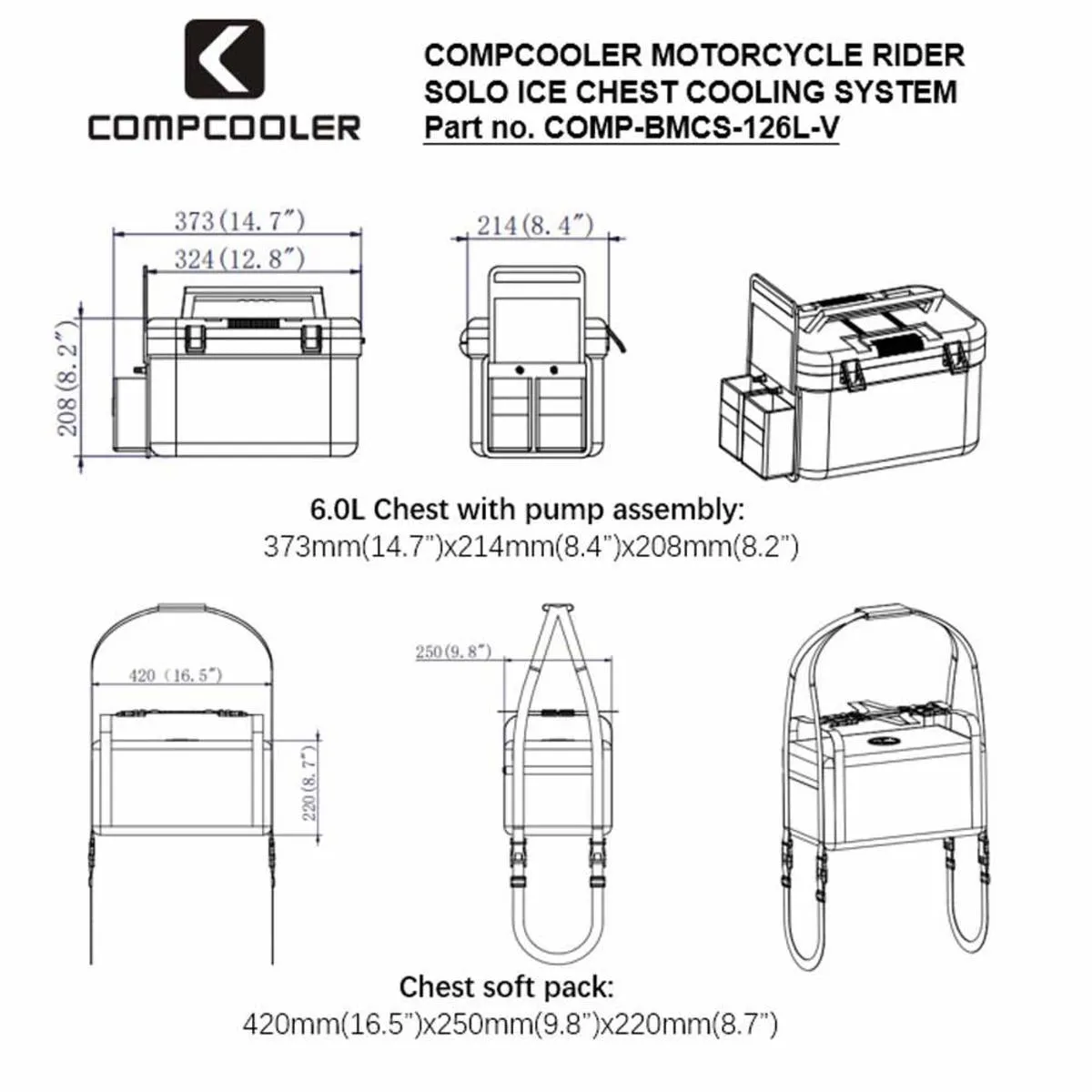 COMPCOOLER

COMPCOOLER MOTORCYCLE RIDER SOLO ICE CHEST COOLING SYSTEM
Part no. COMP-BMCS-126L-V

373(14.7″)
324(12.8″)
208(8.2″)
214(8.4″)

6.0L Chest with pump assembly:
373mm(14.7")x214mm(8.4")x208mm(8.2")

420 (16.5″)
220(8.7″)
250(9.8″)

Chest soft pack:
420mm(16.5")x250mm(9.8")x220mm(8.7")